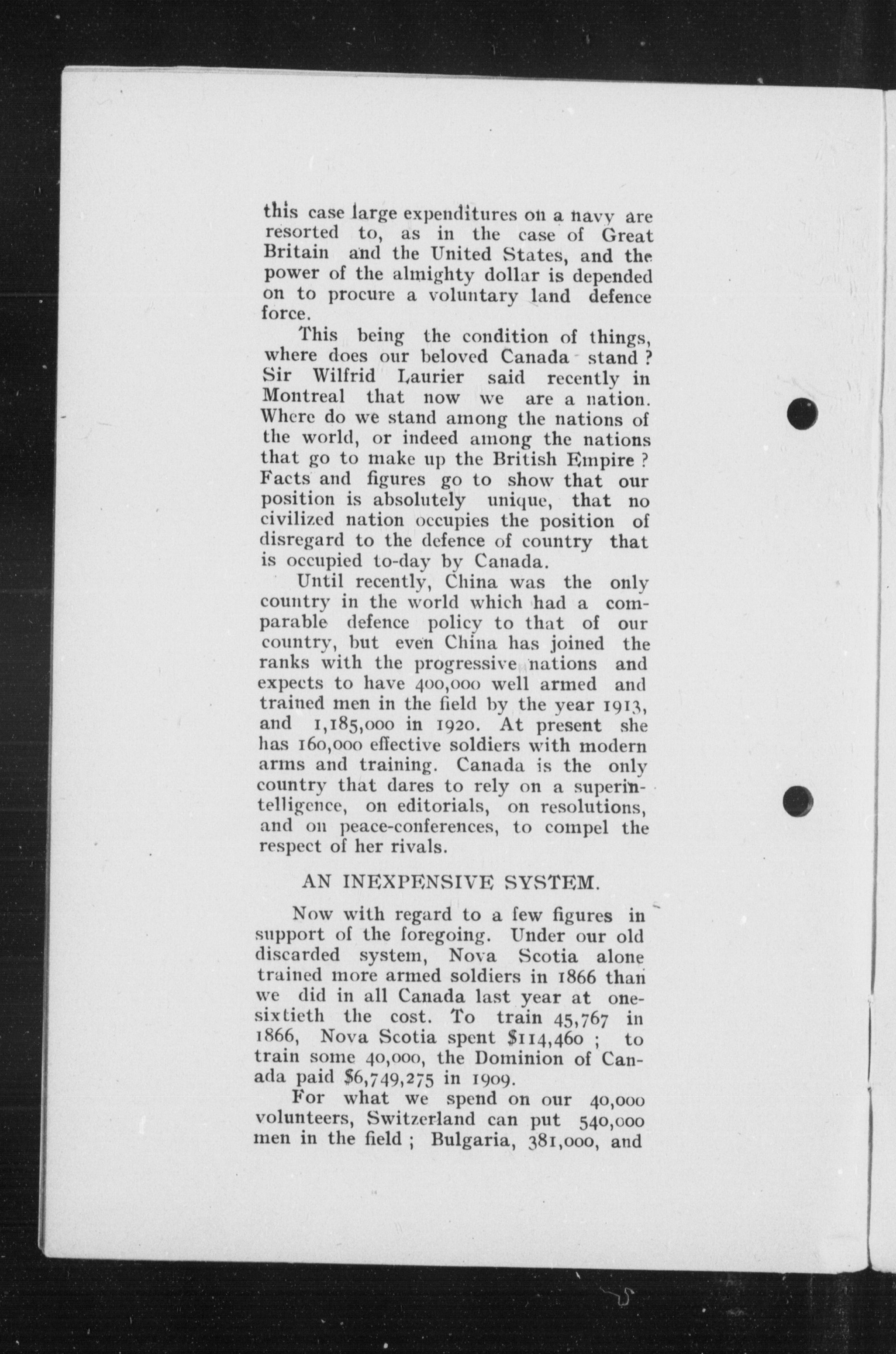 this case large expenditures on a navy are resorted to, as in the case of Great Britain and the United States, and the power of the almighty dollar is depended on to procure a voluntary land defence force.

This being the condition of things, where does our beloved Canada stand ? Sir Wilfrid Laurier said recently in Montreal that now we are a nation. Where do we stand among the nations of the world, or indeed among the nations that go to make up the British Empire ? Facts and figures go to show that our position is absolutely unique, that no civilized nation occupies the position of disregard to the defence of country that is occupied to-day by Canada.

Until recently, China was the only country in the world which had a comparable defence policy to that of our country, but even China has joined the ranks with the progressive nations and expects to have 400,000 well armed and trained men in the field by the year 1913, and 1,185,000 in 1920. At present she has 160,000 effective soldiers with modern arms and training. Canada is the only country that dares to rely on a superintelligence, on editorials, on resolutions, and on peace-conferences, to compel the respect of her rivals.

AN INEXPENSIVE SYSTEM.

Now with regard to a few figures in support of the foregoing. Under our old discarded system, Nova Scotia alone trained more armed soldiers in 1866 than we did in all Canada last year at one-sixtieth the cost. To train 45,767 in 1866, Nova Scotia spent $114,460 ; to train some 40,000, the Dominion of Canada paid $6,749,275 in 1909.

For what we spend on our 40,000 volunteers, Switzerland can put 540,000 men in the field ; Bulgaria, 381,000, and